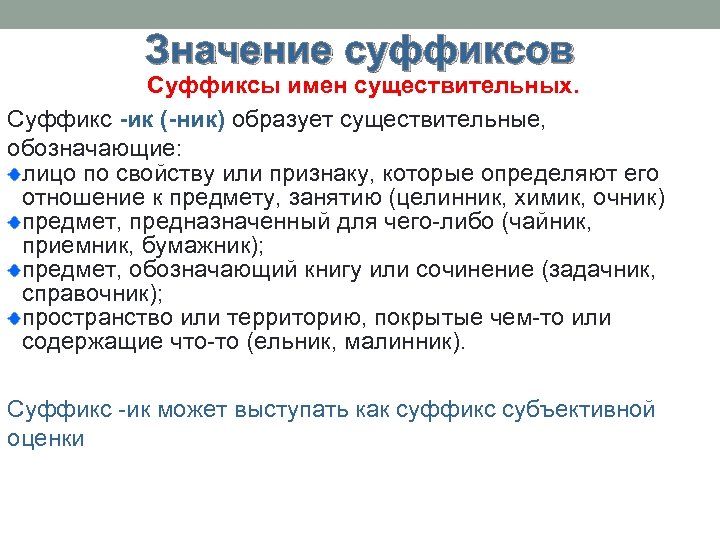 Значение суффиксов

Суффиксы имен существительных.

Суффикс -ик (-ник) образует существительные, обозначающие:

• лицо по свойству или признаку, которые определяют его отношение к предмету, занятию (целинник, химик, очник)
• предмет, предназначенный для чего-либо (чайник, приемник, бумажник);
• предмет, обозначающий книгу или сочинение (задачник, справочник);
• пространство или территорию, покрытые чем-то или содержащие что-то (ельник, малинник).

Суффикс -ик может выступать как суффикс субъективной оценки